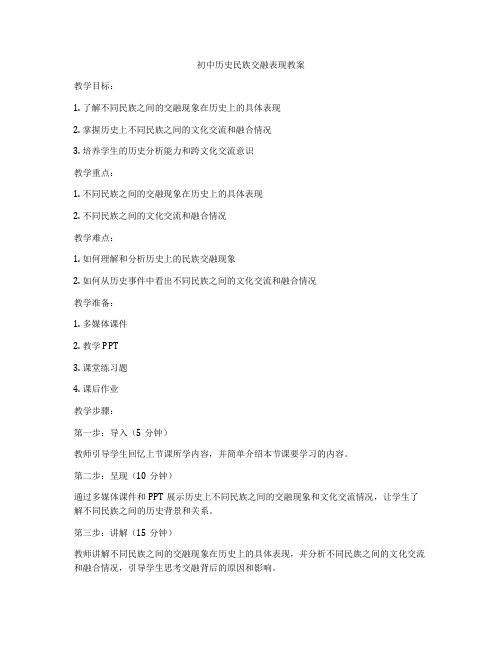 初中历史民族交融表现教案

教学目标：

1. 了解不同民族之间的交融现象在历史上的具体表现

2. 掌握历史上不同民族之间的文化交流和融合情况

3. 培养学生的历史分析能力和跨文化交流意识

教学重点：

1. 不同民族之间的交融现象在历史上的具体表现

2. 不同民族之间的文化交流和融合情况

教学难点：

1. 如何理解和分析历史上的民族交融现象

2. 如何从历史事件中看出不同民族之间的文化交流和融合情况

教学准备：

1. 多媒体课件

2. 教学 PPT

3. 课堂练习题

4. 课后作业

教学步骤：

第一步：导入（5 分钟）

教师引导学生回忆上节课所学内容，并简单介绍本节课要学习的内容。

第二步：呈现（10 分钟）

通过多媒体课件和 PPT 展示历史上不同民族之间的交融现象和文化交流情况，让学生了解不同民族之间的历史背景和关系。

第三步：讲解（15 分钟）

教师讲解不同民族之间的交融现象在历史上的具体表现，并分析不同民族之间的文化交流和融合情况，引导学生思考交融背后的原因和影响。